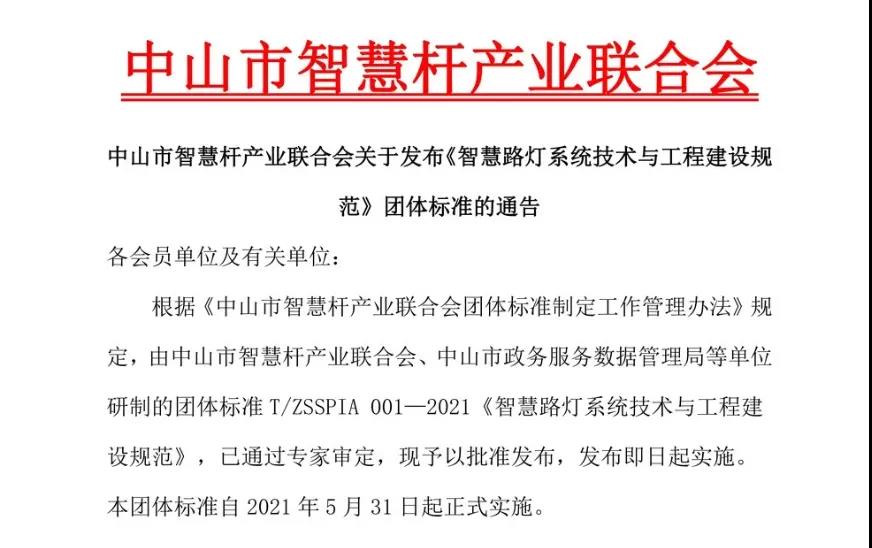 中山市智慧杆产业联合会

中山市智慧杆产业联合会关于发布《智慧路灯系统技术与工程建设规范》团体标准的通告

各会员单位及有关单位：

根据《中山市智慧杆产业联合会团体标准制定工作管理办法》规定，由中山市智慧杆产业联合会、中山市政务服务数据管理局等单位研制的团体标准 T/ZSSPIA 001—2021《智慧路灯系统技术与工程建设规范》，已通过专家审定，现予以批准发布，发布即日起实施。

本团体标准自 2021 年 5 月 31 日起正式实施。